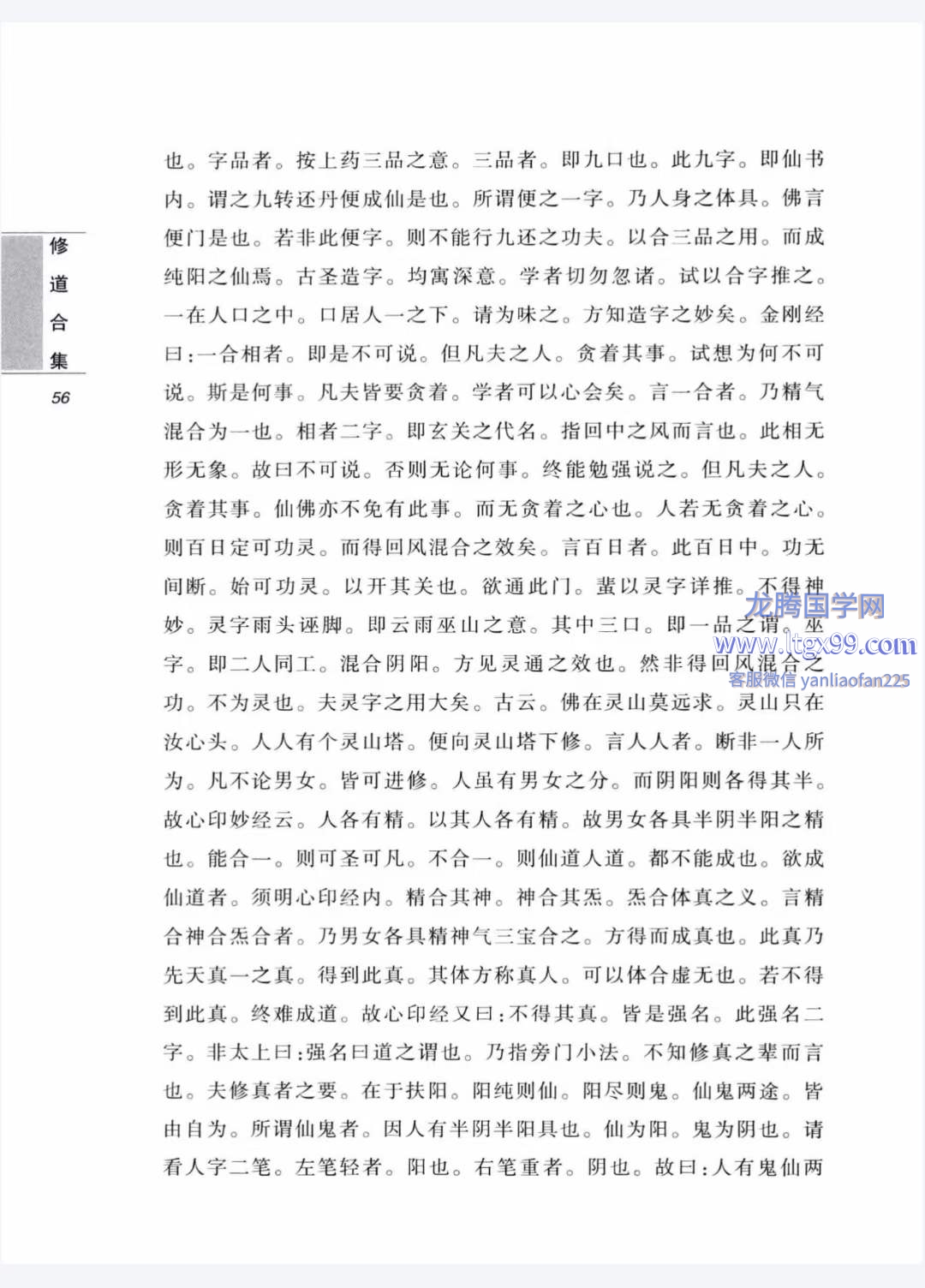 修道合集

56

也。字品者。按上药三品之意。三品者。即九口也。此九字。即仙书内。谓之九转还丹便成仙是也。所谓便之一字。乃人身之体具。佛言便门是也。若非此便字。则不能行九还之功夫。以合三品之用。而成纯阳之仙焉。古圣造字。均寓深意。学者切勿忽诸。试以合字推之。一在人口之中。口居人一之下。请为味之。方知造字之妙矣。金刚经曰:一合相者。即是不可说。但凡夫之人。贪着其事。试想为何不可说。斯是何事。凡夫皆要贪着。学者可以心会矣。言一合者。乃精气混合为一也。相者二字。即玄关之代名。指回中之风而言也。此相无形无象。故曰不可说。否则无论何事。终能勉强说之。但凡夫之人。贪着其事。仙佛亦不免有此事。而无贪着之心也。人若无贪着之心。则百日定可功灵。而得回风混合之效矣。言百日者。此百日中。功无间断。始可功灵。以开其关也。欲通此门。蜚以灵字详推。不得神妙。灵字雨头诬脚。即云雨巫山之意。其中三口。即一品之谓。巫字。即二人同工。混合阴阳。方见灵通之效也。然非得回风混合之功。不为灵也。夫灵字之用大矣。古云。佛在灵山莫远求。灵山只在汝心头。人人有个灵山塔。便向灵山塔下修。言人人者。断非一人所为。凡不论男女。皆可进修。人虽有男女之分。而阴阳则各得其半。故心印妙经云。人各有精。以其人各有精。故男女各具半阴半阳之精也。能合一。则可圣可凡。不合一。则仙道人道。都不能成也。欲成仙道者。须明心印经内。精合其神。神合其炁。炁合体真之义。言精合神合炁合者。乃男女各具精神气三宝合之。方得而成真也。此真乃先天真一之真。得到此真。其体方称真人。可以体合虚无也。若不得到此真。终难成道。故心印经又曰:不得其真。皆是强名。此强名二字。非太上曰:强名曰道之谓也。乃指旁门小法。不知修真之辈而言也。夫修真者之要。在于扶阳。阳纯则仙。阳尽则鬼。仙鬼两途。皆由自为。所谓仙鬼者。因人有半阴半阳具也。仙为阳。鬼为阴也。请看人字二笔。左笔轻者。阳也。右笔重者。阴也。故曰:人有鬼仙两

龙腾国学网
www.ltgx99.com
客服微信 yanliaofan225